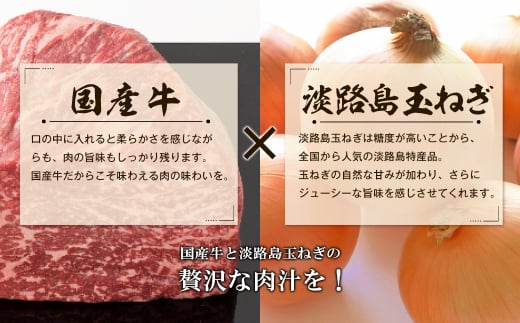 国産牛

口の中に入れると柔らかさを感じながらも、肉の旨味もしっかり残ります。国産牛だからこそ味わえる肉の味わいを。

×

淡路島玉ねぎ

淡路島玉ねぎは糖度が高いことから、全国から人気の淡路島特産品。玉ねぎの自然な甘みが加わり、さらにジューシーな旨味を感じさせてくれます。

国産牛と淡路島玉ねぎの
贅沢な肉汁を！